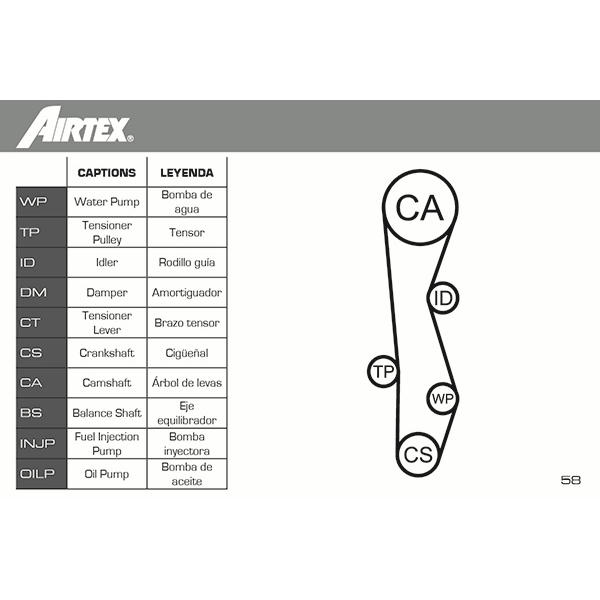 AIRTEX®

| | CAPTIONS | LEYENDA |
|---|---|---|
| WP | Water Pump | Bomba de agua |
| TP | Tensioner Pulley | Tensor |
| ID | Idler | Rodillo guía |
| DM | Damper | Amortiguador |
| CT | Tensioner Lever | Brazo tensor |
| CS | Crankshaft | Cigüeñal |
| CA | Camshaft | Árbol de levas |
| BS | Balance Shaft | Eje equilibrador |
| INJP | Fuel Injection Pump | Bomba inyectora |
| OILP | Oil Pump | Bomba de aceite |

CA
ID
TP
WP
CS

58